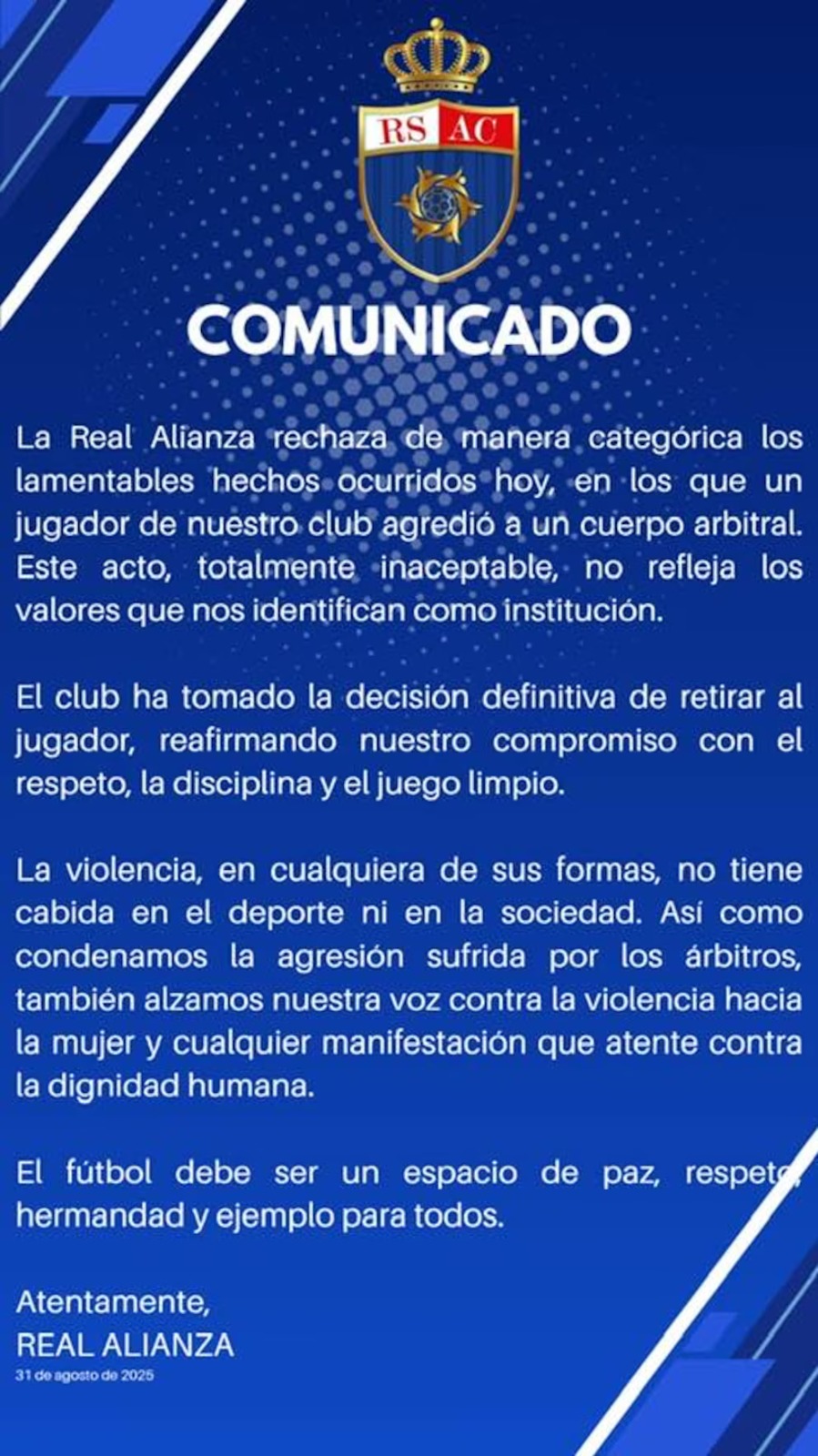 RS AC

COMUNICADO

La Real Alianza rechaza de manera categórica los lamentables hechos ocurridos hoy, en los que un jugador de nuestro club agredió a un cuerpo arbitral. Este acto, totalmente inaceptable, no refleja los valores que nos identifican como institución.

El club ha tomado la decisión definitiva de retirar al jugador, reafirmando nuestro compromiso con el respeto, la disciplina y el juego limpio.

La violencia, en cualquiera de sus formas, no tiene cabida en el deporte ni en la sociedad. Así como condenamos la agresión sufrida por los árbitros, también alzamos nuestra voz contra la violencia hacia la mujer y cualquier manifestación que atente contra la dignidad humana.

El fútbol debe ser un espacio de paz, respeto, hermandad y ejemplo para todos.

Atentamente,
REAL ALIANZA
31 de agosto de 2025